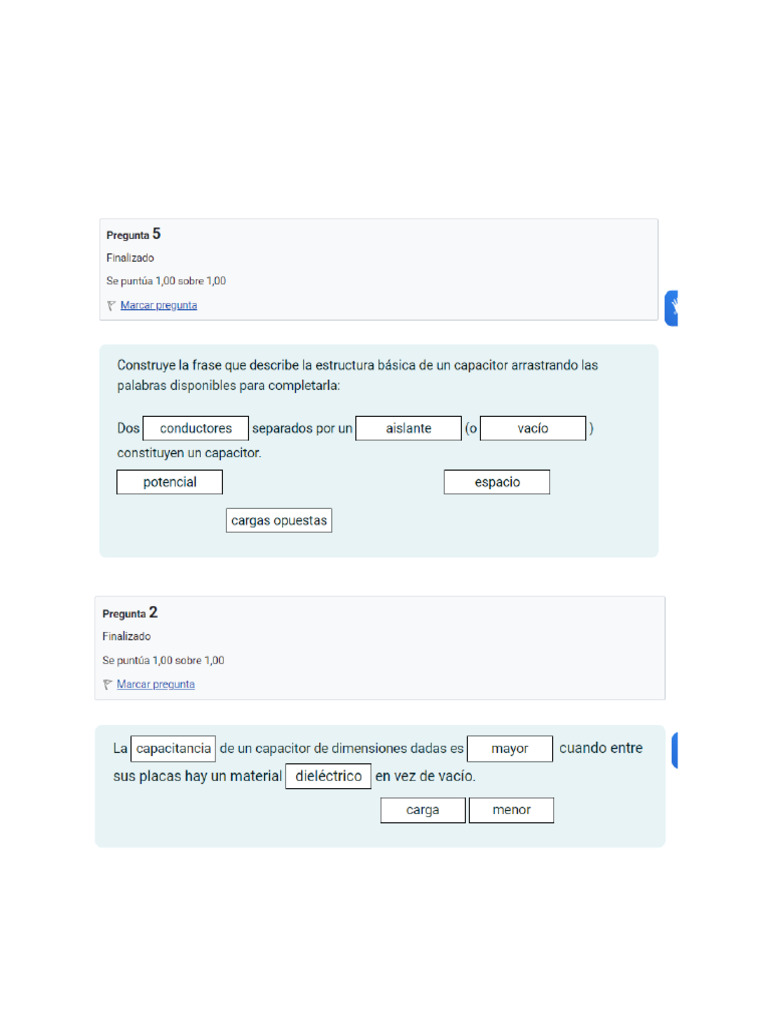 Pregunta 5
Finalizado
Se puntúa 1,00 sobre 1,00
Marcar pregunta

Construye la frase que describe la estructura básica de un capacitor arrastrando las palabras disponibles para completarla:

Dos conductores separados por un aislante (o vacío ) constituyen un capacitor.

potencial

espacio

cargas opuestas

Pregunta 2
Finalizado
Se puntúa 1,00 sobre 1,00
Marcar pregunta

La capacitancia de un capacitor de dimensiones dadas es mayor cuando entre sus placas hay un material dieléctrico en vez de vacío.

carga

menor